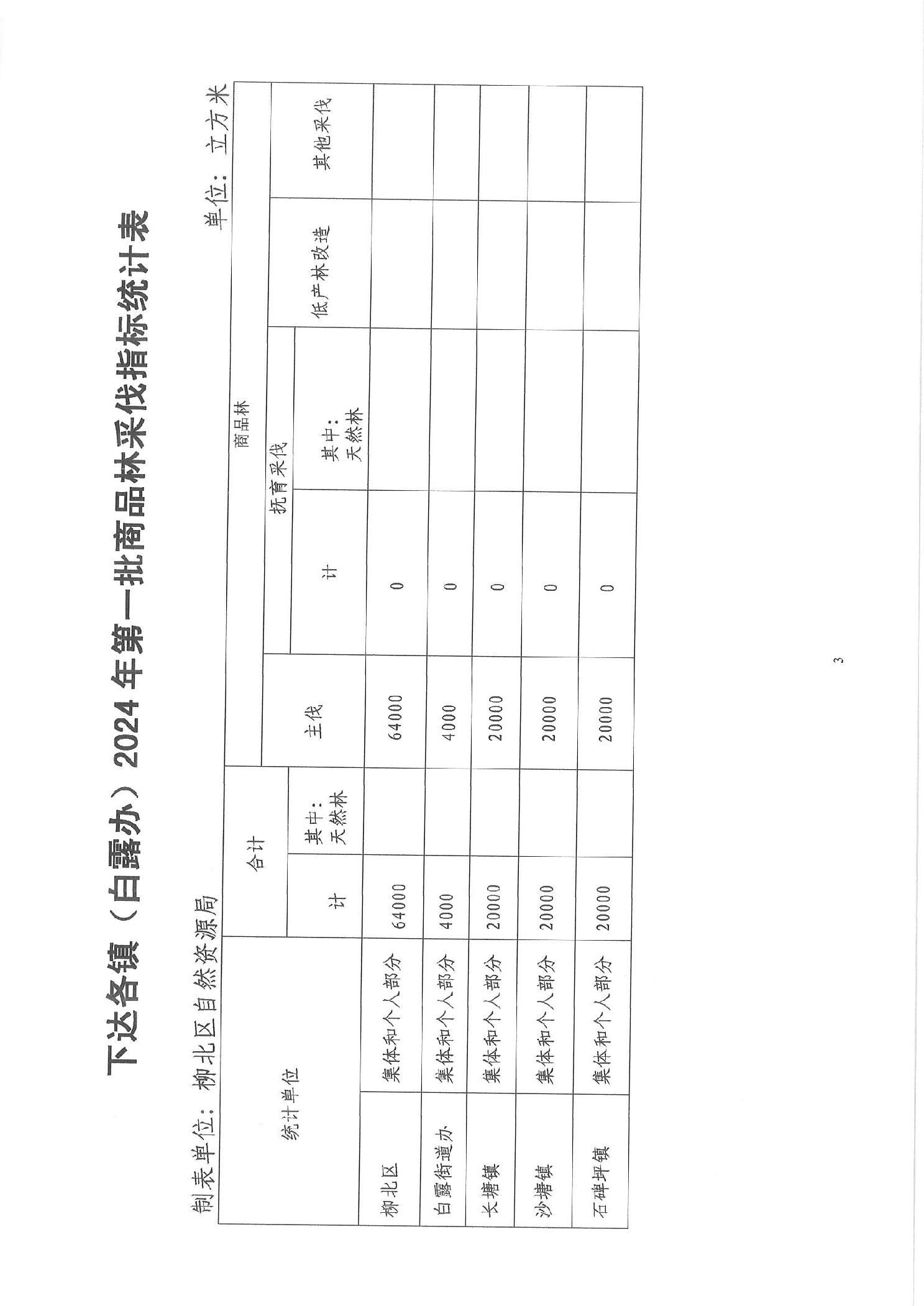 下达各镇（白露办）2024 年第一批商品林采伐指标统计表

制表单位：柳北区自然资源局

单位：立方米

| 统计单位 | | 合计 计 | 合计 其中：天然林 | 商品林 主伐 | 商品林 抚育采伐 计 | 商品林 抚育采伐 其中：天然林 | 商品林 低产林改造 | 商品林 其他采伐 |
|---|---|---|---|---|---|---|---|---|
| 柳北区 | 集体和个人部分 | 64000 | | 64000 | 0 | | | |
| 白露街道办 | 集体和个人部分 | 4000 | | 4000 | 0 | | | |
| 长塘镇 | 集体和个人部分 | 20000 | | 20000 | 0 | | | |
| 沙塘镇 | 集体和个人部分 | 20000 | | 20000 | 0 | | | |
| 石碑坪镇 | 集体和个人部分 | 20000 | | 20000 | 0 | | | |

3